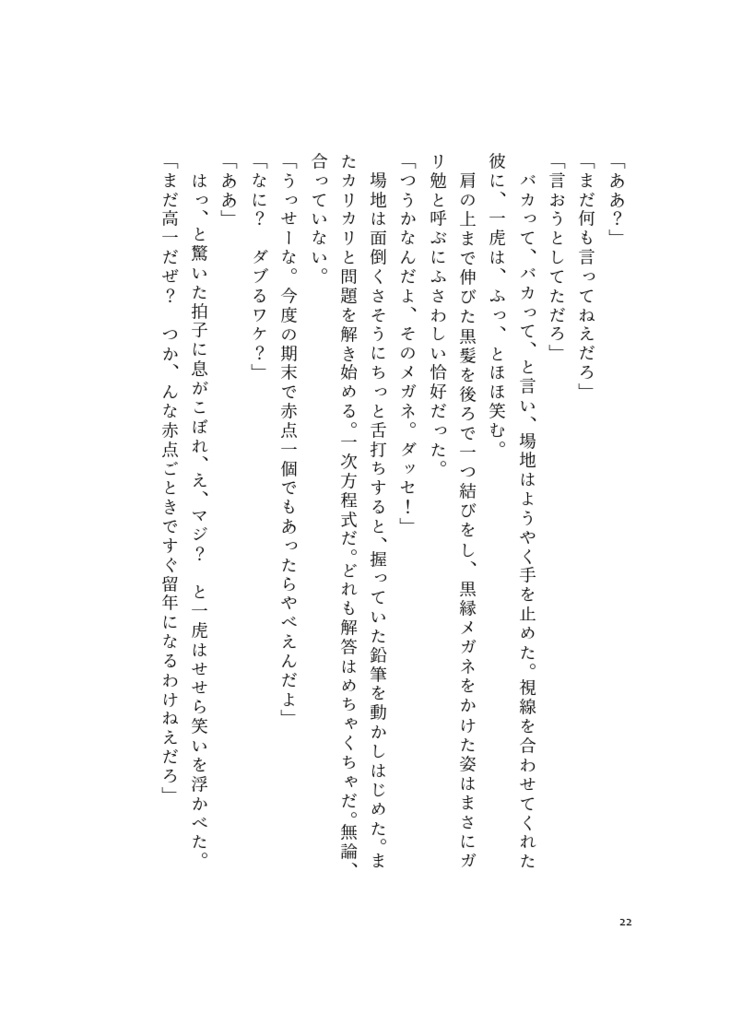 「ああ？」
「まだ何も言ってねえだろ」
「言おうとしてただろ」
バカって、バカって、と言い、場地はようやく手を止めた。視線を合わせてくれた彼に、一虎は、ふっ、とほほ笑む。
肩の上まで伸びた黒髪を後ろで一つ結びをし、黒縁メガネをかけた姿はまさにガリ勉と呼ぶにふさわしい恰好だった。
「つうかなんだよ、そのメガネ。ダッセ！」
場地は面倒くさそうにちっと舌打ちすると、握っていた鉛筆を動かしはじめた。またカリカリと問題を解き始める。一次方程式だ。どれも解答はめちゃくちゃだ。無論、合っていない。
「うっせーな。今度の期末で赤点一個でもあったらやべえんだよ」
「なに？　ダブるワケ？」
「ああ」
はっ、と驚いた拍子に息がこぼれ、え、マジ？　と一虎はせせら笑いを浮かべた。
「まだ高一だぜ？　つか、んな赤点ごときですぐ留年になるわけねえだろ」

22